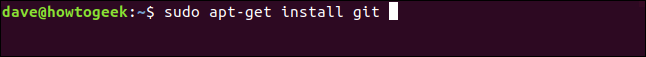 dave@howtogeek:~$ sudo apt-get install git